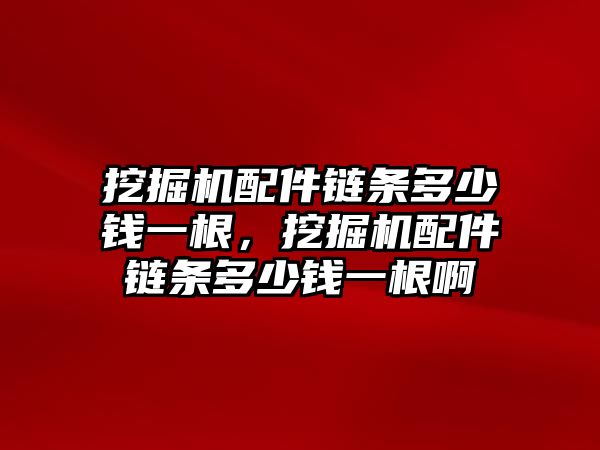 挖掘机配件链条多少钱一根，挖掘机配件链条多少钱一根啊